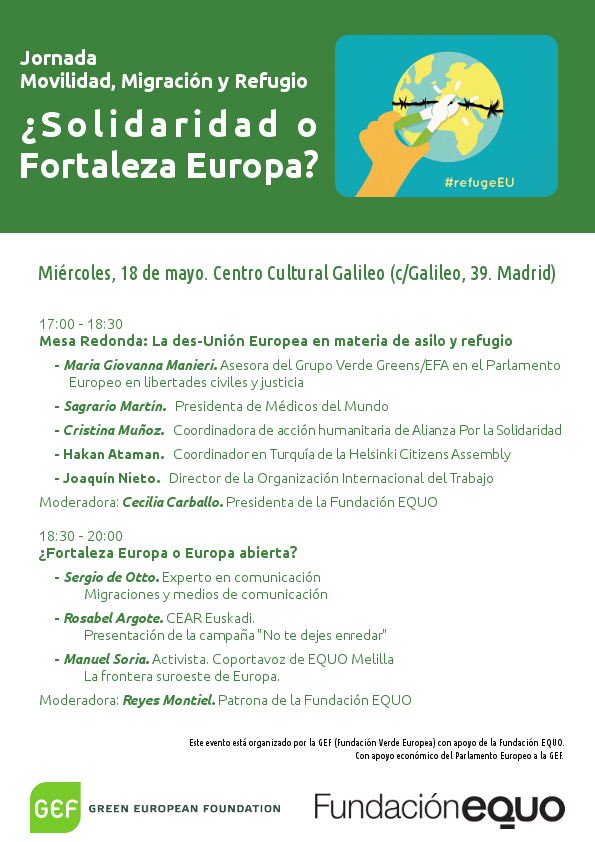 Jornada
Movilidad, Migración y Refugio
¿Solidaridad o Fortaleza Europa?

#refugeEU

Miércoles, 18 de mayo. Centro Cultural Galileo (c/Galileo, 39. Madrid)

17:00 - 18:30
Mesa Redonda: La des-Unión Europea en materia de asilo y refugio

- Maria Giovanna Manieri. Asesora del Grupo Verde Greens/EFA en el Parlamento Europeo en libertades civiles y justicia
- Sagrario Martín. Presidenta de Médicos del Mundo
- Cristina Muñoz. Coordinadora de acción humanitaria de Alianza Por la Solidaridad
- Hakan Ataman. Coordinador en Turquía de la Helsinki Citizens Assembly
- Joaquín Nieto. Director de la Organización Internacional del Trabajo

Moderadora: Cecilia Carballo. Presidenta de la Fundación EQUO

18:30 - 20:00
¿Fortaleza Europa o Europa abierta?

- Sergio de Otto. Experto en comunicación
Migraciones y medios de comunicación
- Rosabel Argote. CEAR Euskadi.
Presentación de la campaña "No te dejes enredar"
- Manuel Soria. Activista. Coportavoz de EQUO Melilla
La frontera suroeste de Europa.

Moderadora: Reyes Montiel. Patrona de la Fundación EQUO

Este evento está organizado por la GEF (Fundación Verde Europea) con apoyo de la fundación EQUO.
Con apoyo económico del Parlamento Europeo a la GEF.

GEF GREEN EUROPEAN FOUNDATION

FundaciónEQUO